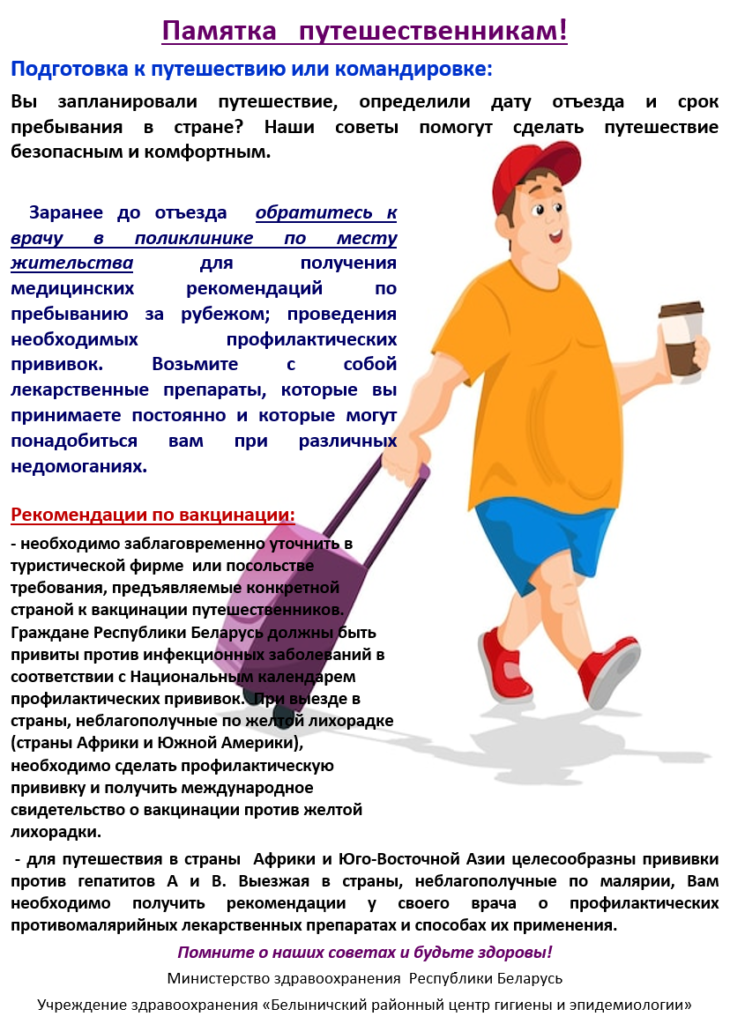 Памятка путешественникам!

Подготовка к путешествию или командировке:

Вы запланировали путешествие, определили дату отъезда и срок пребывания в стране? Наши советы помогут сделать путешествие безопасным и комфортным.

Заранее до отъезда обратитесь к врачу в поликлинике по месту жительства для получения медицинских рекомендаций по пребыванию за рубежом; проведения необходимых профилактических прививок. Возьмите с собой лекарственные препараты, которые вы принимаете постоянно и которые могут понадобиться вам при различных недомоганиях.

Рекомендации по вакцинации:

- необходимо заблаговременно уточнить в туристической фирме или посольстве требования, предъявляемые конкретной страной к вакцинации путешественников. Граждане Республики Беларусь должны быть привиты против инфекционных заболеваний в соответствии с Национальным календарем профилактических прививок. При выезде в страны, неблагополучные по желтой лихорадке (страны Африки и Южной Америки), необходимо сделать профилактическую прививку и получить международное свидетельство о вакцинации против желтой лихорадки.

- для путешествия в страны Африки и Юго-Восточной Азии целесообразны прививки против гепатитов А и В. Выезжая в страны, неблагополучные по малярии, Вам необходимо получить рекомендации у своего врача о профилактических противомалярийных лекарственных препаратах и способах их применения.

Помните о наших советах и будьте здоровы!

Министерство здравоохранения Республики Беларусь

Учреждение здравоохранения «Белыничский районный центр гигиены и эпидемиологии»